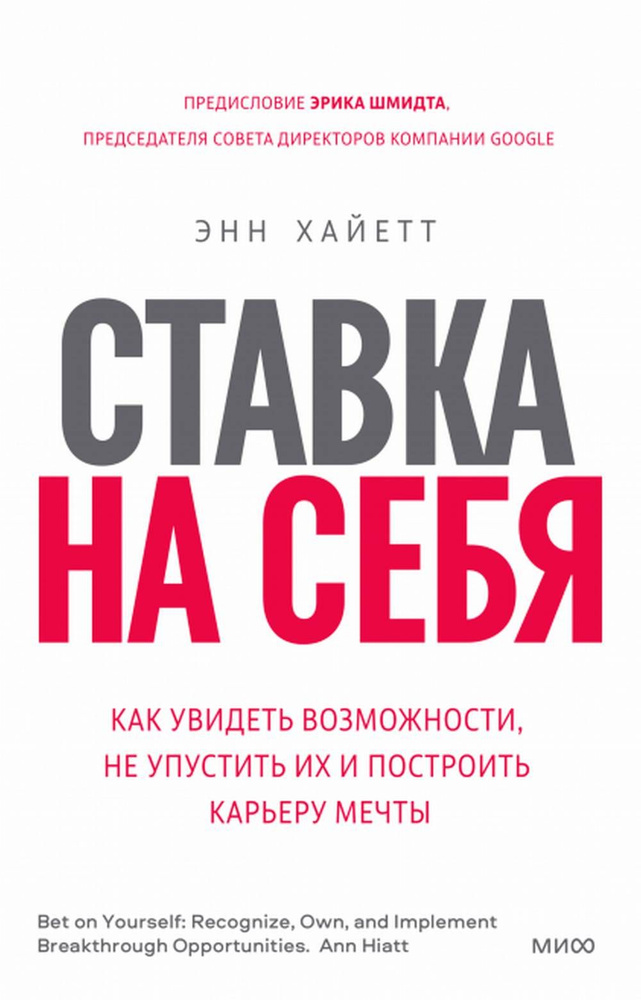 ПРЕДИСЛОВИЕ ЭРИКА ШМИДТА,
ПРЕДСЕДАТЕЛЯ СОВЕТА ДИРЕКТОРОВ КОМПАНИИ GOOGLE

ЭНН ХАЙЕТТ

СТАВКА
НА СЕБЯ

КАК УВИДЕТЬ ВОЗМОЖНОСТИ, НЕ УПУСТИТЬ ИХ И ПОСТРОИТЬ КАРЬЕРУ МЕЧТЫ

Bet on Yourself: Recognize, Own, and Implement Breakthrough Opportunities. Ann Hiatt

МИФ